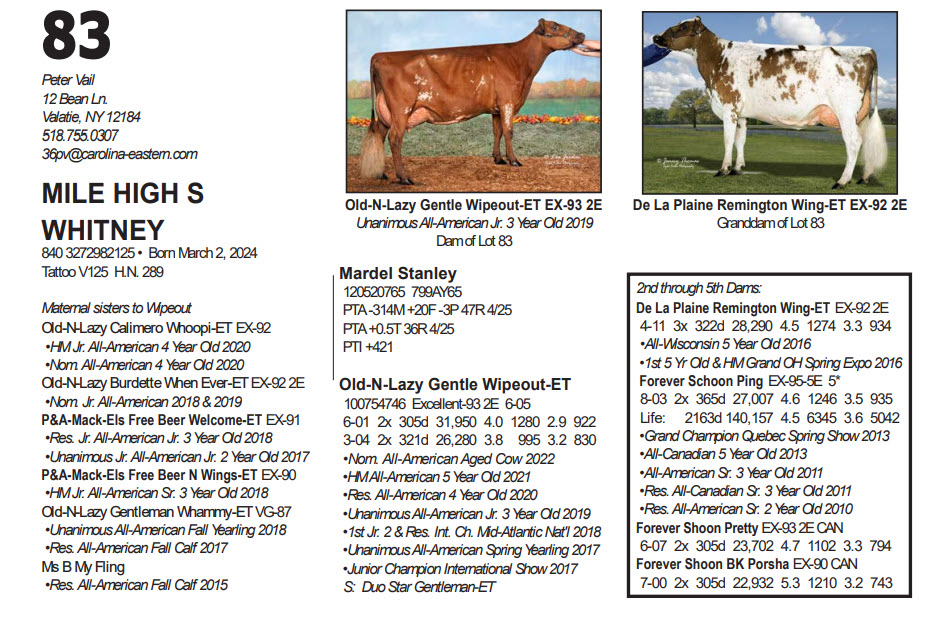 83

Peter Vail
12 Bean Ln.
Valatie, NY 12184
518.755.0307
36pv@carolina-eastern.com

MILE HIGH S WHITNEY
840 3272982125 • Born March 2, 2024
Tattoo V125 H.N. 289

Maternal sisters to Wipeout
Old-N-Lazy Calimero Whoopi-ET EX-92
•HM Jr. All-American 4 Year Old 2020
•Nom. All-American 4 Year Old 2020
Old-N-Lazy Burdette When Ever-ET EX-92 2E
•Nom. Jr. All-American 2018 & 2019
P&A-Mack-Els Free Beer Welcome-ET EX-91
•Res. Jr. All-American Jr. 3 Year Old 2018
•Unanimous Jr. All-American Jr. 2 Year Old 2017
P&A-Mack-Els Free Beer N Wings-ET EX-90
•HM Jr. All-American Sr. 3 Year Old 2018
Old-N-Lazy Gentleman Whammy-ET VG-87
•Unanimous All-American Fall Yearling 2018
•Res. All-American Fall Calf 2017
Ms B My Fling
•Res. All-American Fall Calf 2015

Old-N-Lazy Gentle Wipeout-ET EX-93 2E
Unanimous All-American Jr. 3 Year Old 2019
Dam of Lot 83

Mardel Stanley
120520765 799AY65
PTA -314M +20F -3P 47R 4/25
PTA +0.5T 36R 4/25
PTI +421

Old-N-Lazy Gentle Wipeout-ET
100754746 Excellent-93 2E 6-05
6-01 2x 305d 31,950 4.0 1280 2.9 922
3-04 2x 321d 26,280 3.8 995 3.2 830
•Nom. All-American Aged Cow 2022
•HM All-American 5 Year Old 2021
•Res. All-American 4 Year Old 2020
•Unanimous All-American Jr. 3 Year Old 2019
•1st Jr. 2 & Res. Int. Ch. Mid-Atlantic Nat'l 2018
•Unanimous All-American Spring Yearling 2017
•Junior Champion International Show 2017
S: Duo Star Gentleman-ET

De La Plaine Remington Wing-ET EX-92 2E
Granddam of Lot 83

2nd through 5th Dams:
De La Plaine Remington Wing-ET EX-92 2E
4-11 3x 322d 28,290 4.5 1274 3.3 934
•All-Wisconsin 5 Year Old 2016
•1st 5 Yr Old & HM Grand OH Spring Expo 2016
Forever Schoon Ping EX-95-5E 5*
8-03 2x 365d 27,007 4.6 1246 3.5 935
Life: 2163d 140,157 4.5 6345 3.6 5042
•Grand Champion Quebec Spring Show 2013
•All-Canadian 5 Year Old 2013
•All-American Sr. 3 Year Old 2011
•Res. All-Canadian Sr. 3 Year Old 2011
•Res. All-American Sr. 2 Year Old 2010
Forever Shoon Pretty EX-93 2E CAN
6-07 2x 305d 23,702 4.7 1102 3.3 794
Forever Shoon BK Porsha EX-90 CAN
7-00 2x 305d 22,932 5.3 1210 3.2 743